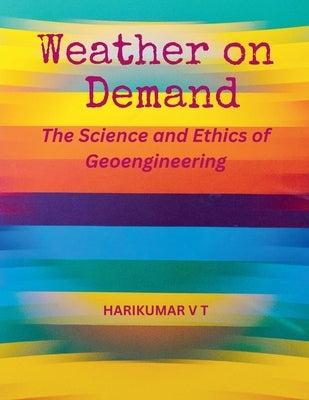 Weather on Demand

The Science and Ethics of Geoengineering

HARIKUMAR V T